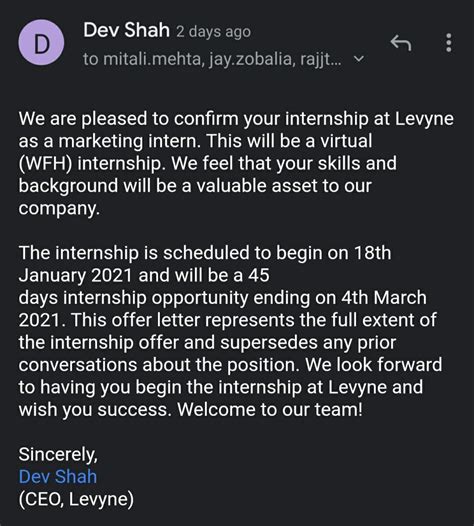 D

Dev Shah 2 days ago
to mitali.mehta, jay.zobalia, rajjt...

We are pleased to confirm your internship at Levyne as a marketing intern. This will be a virtual (WFH) internship. We feel that your skills and background will be a valuable asset to our company.

The internship is scheduled to begin on 18th January 2021 and will be a 45 days internship opportunity ending on 4th March 2021. This offer letter represents the full extent of the internship offer and supersedes any prior conversations about the position. We look forward to having you begin the internship at Levyne and wish you success. Welcome to our team!

Sincerely,
Dev Shah
(CEO, Levyne)